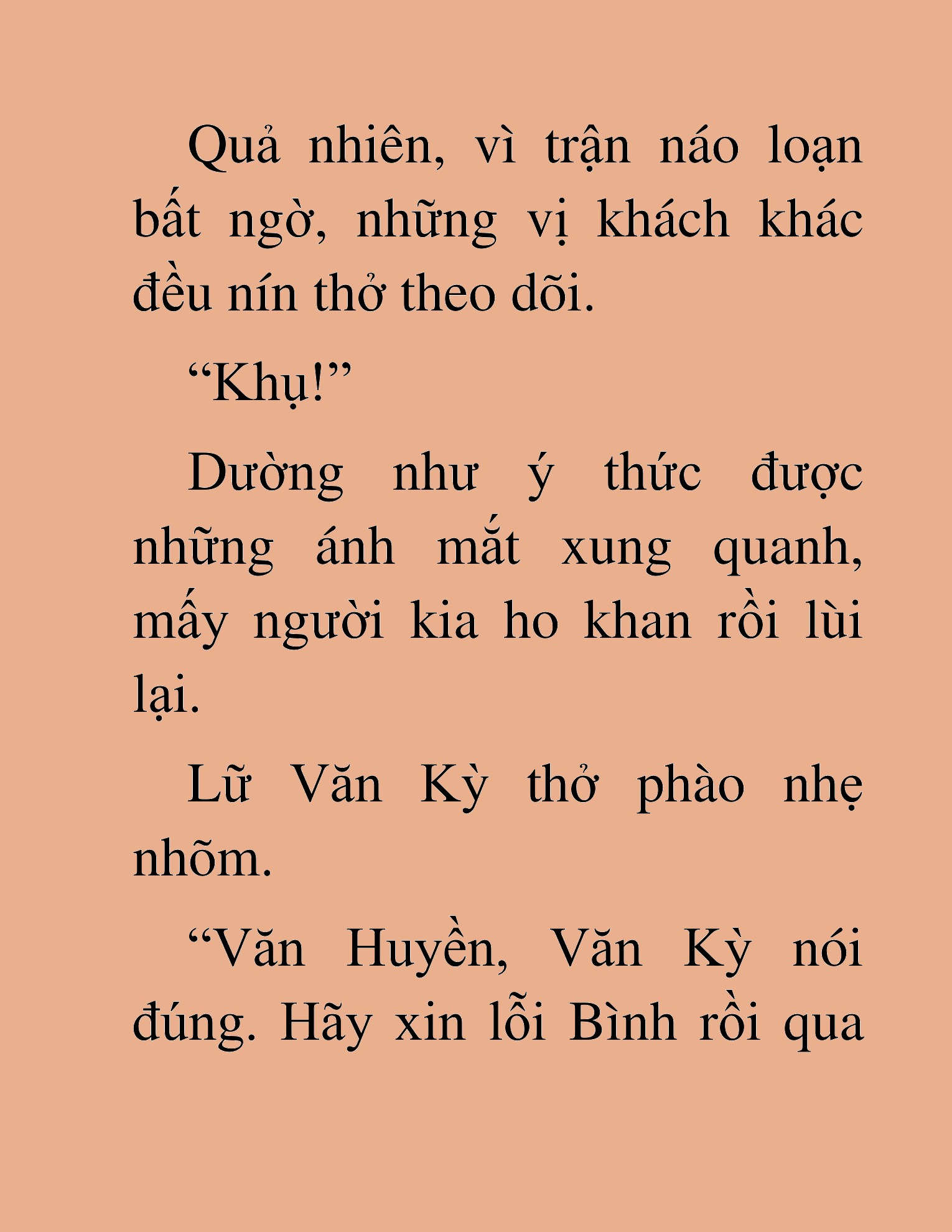 Quả nhiên, vì trận náo loạn bất ngờ, những vị khách khác đều nín thở theo dõi.

“Khụ!”

Dường như ý thức được những ánh mắt xung quanh, mấy người kia ho khan rồi lùi lại.

Lữ Văn Kỳ thở phào nhẹ nhõm.

“Văn Huyền, Văn Kỳ nói đúng. Hãy xin lỗi Bình rồi qua